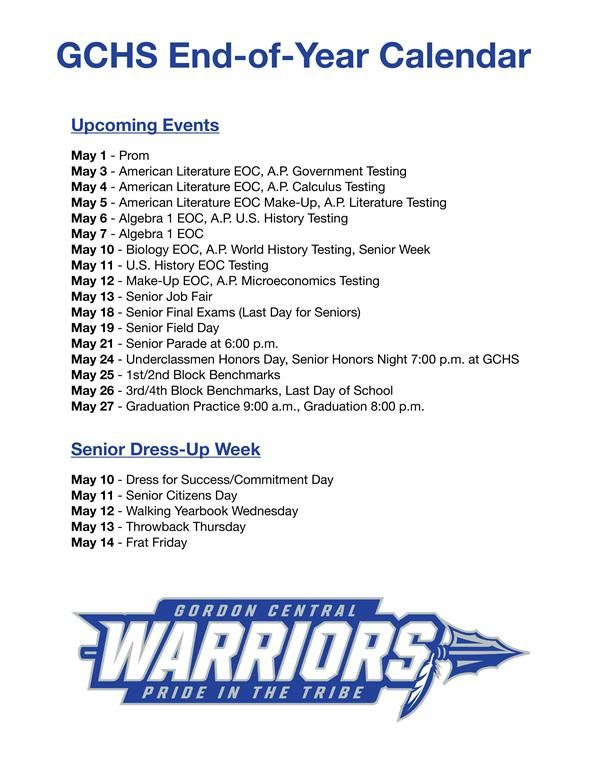 GCHS End-of-Year Calendar

Upcoming Events

May 1 - Prom
May 3 - American Literature EOC, A.P. Government Testing
May 4 - American Literature EOC, A.P. Calculus Testing
May 5 - American Literature EOC Make-Up, A.P. Literature Testing
May 6 - Algebra 1 EOC, A.P. U.S. History Testing
May 7 - Algebra 1 EOC
May 10 - Biology EOC, A.P. World History Testing, Senior Week
May 11 - U.S. History EOC Testing
May 12 - Make-Up EOC, A.P. Microeconomics Testing
May 13 - Senior Job Fair
May 18 - Senior Final Exams (Last Day for Seniors)
May 19 - Senior Field Day
May 21 - Senior Parade at 6:00 p.m.
May 24 - Underclassmen Honors Day, Senior Honors Night 7:00 p.m. at GCHS
May 25 - 1st/2nd Block Benchmarks
May 26 - 3rd/4th Block Benchmarks, Last Day of School
May 27 - Graduation Practice 9:00 a.m., Graduation 8:00 p.m.

Senior Dress-Up Week

May 10 - Dress for Success/Commitment Day
May 11 - Senior Citizens Day
May 12 - Walking Yearbook Wednesday
May 13 - Throwback Thursday
May 14 - Frat Friday

GORDON CENTRAL
WARRIORS
PRIDE IN THE TRIBE